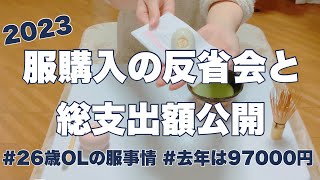 2023

服購入の反省会と

総支出額公開

#26歳OLの服事情 #去年は97000円